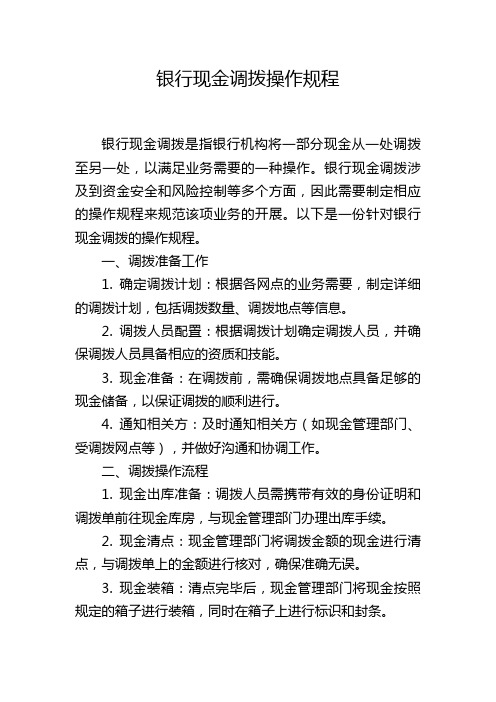 银行现金调拨操作规程

银行现金调拨是指银行机构将一部分现金从一处调拨至另一处，以满足业务需要的一种操作。银行现金调拨涉及到资金安全和风险控制等多个方面，因此需要制定相应的操作规程来规范该项业务的开展。以下是一份针对银行现金调拨的操作规程。

一、调拨准备工作

1. 确定调拨计划：根据各网点的业务需要，制定详细的调拨计划，包括调拨数量、调拨地点等信息。

2. 调拨人员配置：根据调拨计划确定调拨人员，并确保调拨人员具备相应的资质和技能。

3. 现金准备：在调拨前，需确保调拨地点具备足够的现金储备，以保证调拨的顺利进行。

4. 通知相关方：及时通知相关方（如现金管理部门、受调拨网点等），并做好沟通和协调工作。

二、调拨操作流程

1. 现金出库准备：调拨人员需携带有效的身份证明和调拨单前往现金库房，与现金管理部门办理出库手续。

2. 现金清点：现金管理部门将调拨金额的现金进行清点，与调拨单上的金额进行核对，确保准确无误。

3. 现金装箱：清点完毕后，现金管理部门将现金按照规定的箱子进行装箱，同时在箱子上进行标识和封条。